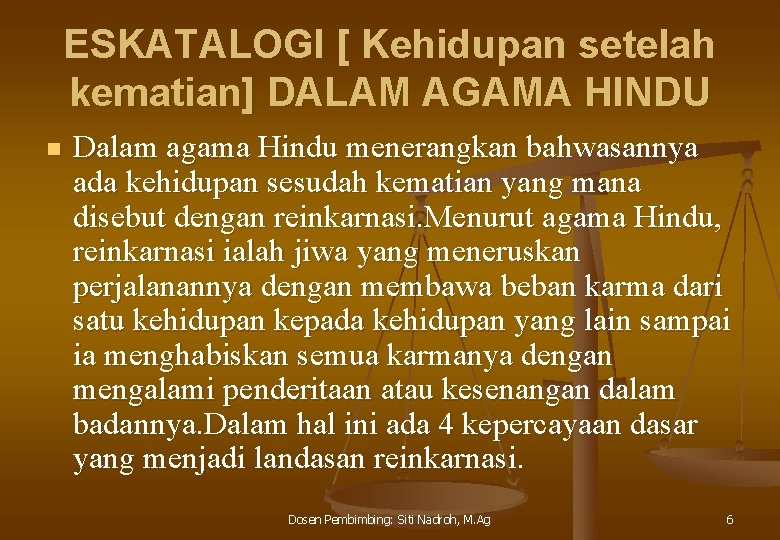 ESKATALOGI [ Kehidupan setelah kematian] DALAM AGAMA HINDU

Dalam agama Hindu menerangkan bahwasannya ada kehidupan sesudah kematian yang mana disebut dengan reinkarnasi.Menurut agama Hindu, reinkarnasi ialah jiwa yang meneruskan perjalanannya dengan membawa beban karma dari satu kehidupan kepada kehidupan yang lain sampai ia menghabiskan semua karmanya dengan mengalami penderitaan atau kesenangan dalam badannya.Dalam hal ini ada 4 kepercayaan dasar yang menjadi landasan reinkarnasi.

Dosen Pembimbing: Siti Nadroh, M.Ag

6